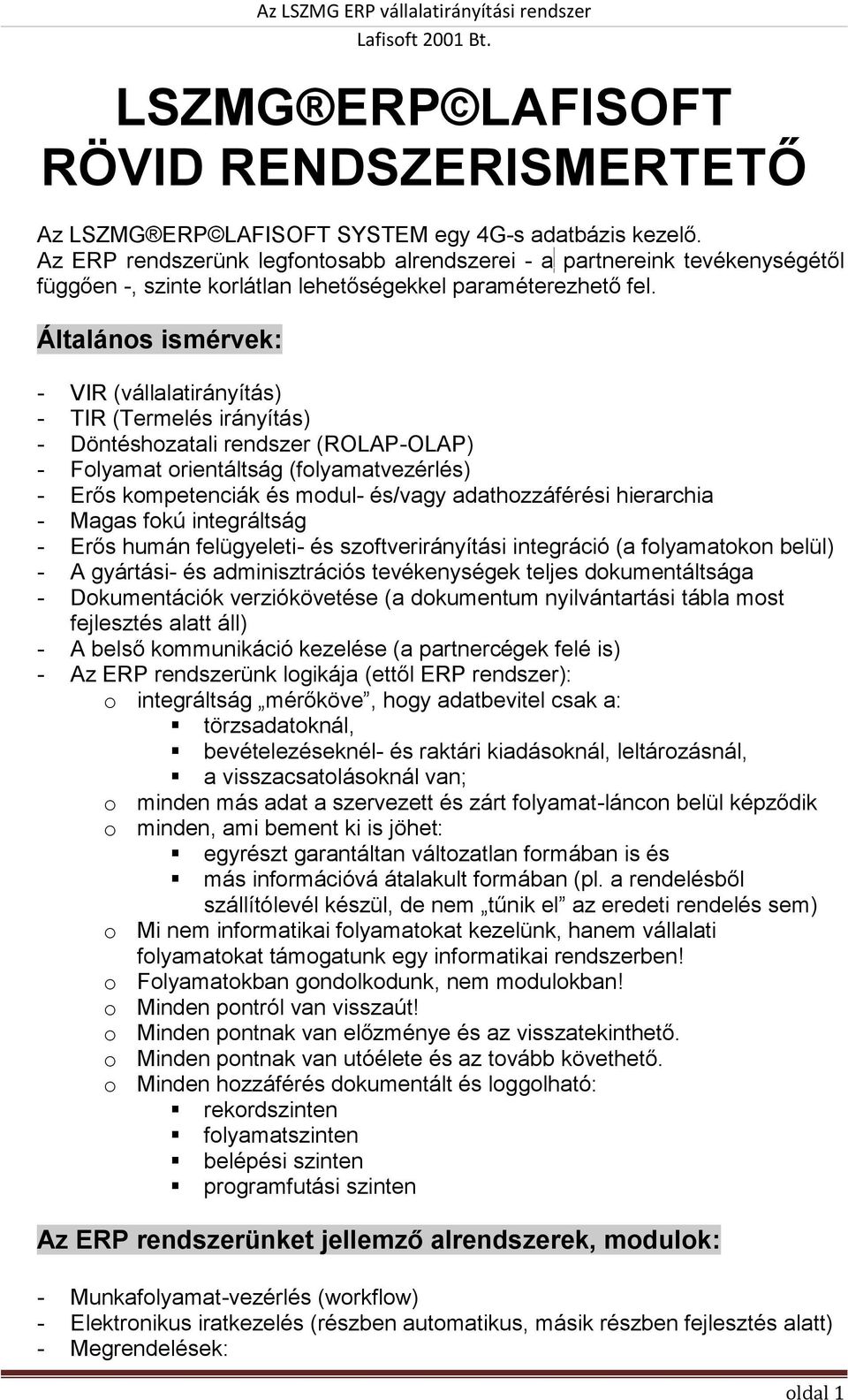 Az LSZMG ERP vállalatirányítási rendszer
Lafisoft 2001 Bt.

LSZMG®ERP©LAFISOFT
RÖVID RENDSZERISMERTETŐ

Az LSZMG®ERP©LAFISOFT SYSTEM egy 4G-s adatbázis kezelő.
Az ERP rendszerünk legfontosabb alrendszerei - a partnereink tevékenységétől függően -, szinte korlátlan lehetőségekkel paraméterezhető fel.

Általános ismérvek:

- VIR (vállalatirányítás)
- TIR (Termelés irányítás)
- Döntéshozatali rendszer (ROLAP-OLAP)
- Folyamat orientáltság (folyamatvezérlés)
- Erős kompetenciák és modul- és/vagy adathozzáférési hierarchia
- Magas fokú integráltság
- Erős humán felügyeleti- és szoftverirányítási integráció (a folyamatokon belül)
- A gyártási- és adminisztrációs tevékenységek teljes dokumentáltsága
- Dokumentációk verziókövetése (a dokumentum nyilvántartási tábla most fejlesztés alatt áll)
- A belső kommunikáció kezelése (a partnercégek felé is)
- Az ERP rendszerünk logikája (ettől ERP rendszer):
  o integráltság „mérőköve”, hogy adatbevitel csak a:
    ▪ törzsadatoknál,
    ▪ bevételezéseknél- és raktári kiadásoknál, leltározásnál,
    ▪ a visszacsatolásoknál van;
  o minden más adat a szervezett és zárt folyamat-láncon belül képződik
  o minden, ami bement ki is jöhet:
    ▪ egyrészt garantáltan változatlan formában is és
    ▪ más információvá átalakult formában (pl. a rendelésből szállítólevél készül, de nem „tűnik el” az eredeti rendelés sem)
  o Mi nem informatikai folyamatokat kezelünk, hanem vállalati folyamatokat támogatunk egy informatikai rendszerben!
  o Folyamatokban gondolkodunk, nem modulokban!
  o Minden pontról van visszaút!
  o Minden pontnak van előzménye és az visszatekinthető.
  o Minden pontnak van utóélete és az tovább követhető.
  o Minden hozzáférés dokumentált és loggolható:
    ▪ rekordszinten
    ▪ folyamatszinten
    ▪ belépési szinten
    ▪ programfutási szinten

Az ERP rendszerünket jellemző alrendszerek, modulok:

- Munkafolyamat-vezérlés (workflow)
- Elektronikus iratkezelés (részben automatikus, másik részben fejlesztés alatt)
- Megrendelések:

oldal 1